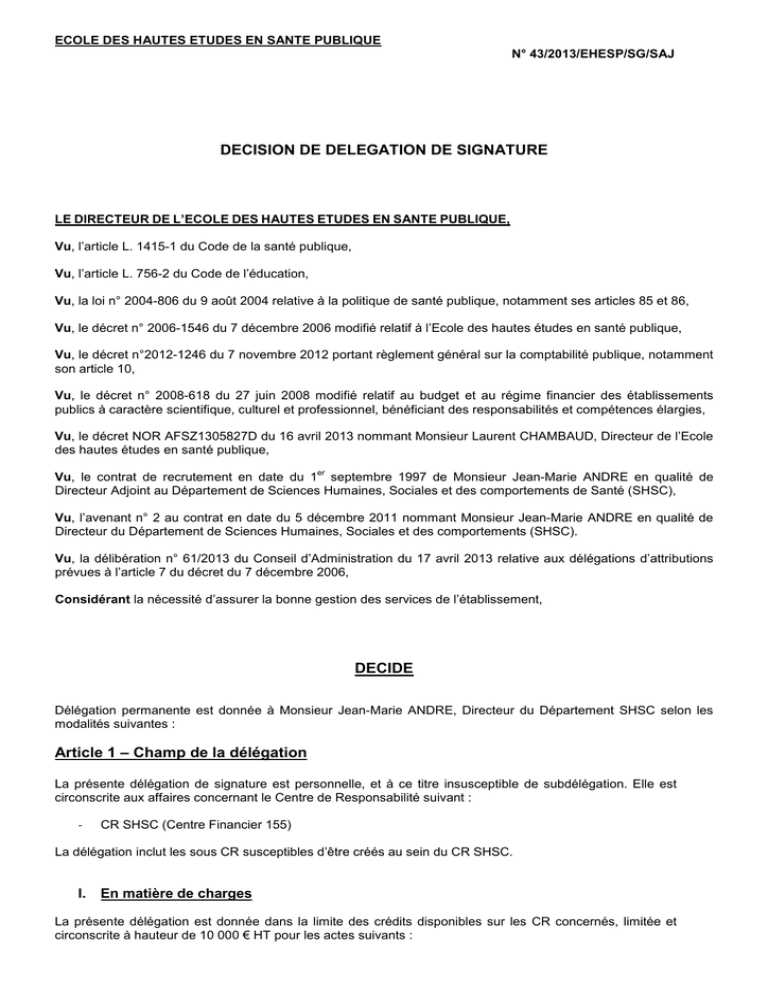 ECOLE DES HAUTES ETUDES EN SANTE PUBLIQUE

N° 43/2013/EHESP/SG/SAJ

DECISION DE DELEGATION DE SIGNATURE

LE DIRECTEUR DE L'ECOLE DES HAUTES ETUDES EN SANTE PUBLIQUE,

Vu, l'article L. 1415-1 du Code de la santé publique,

Vu, l'article L. 756-2 du Code de l'éducation,

Vu, la loi n° 2004-806 du 9 août 2004 relative à la politique de santé publique, notamment ses articles 85 et 86,

Vu, le décret n° 2006-1546 du 7 décembre 2006 modifié relatif à l'Ecole des hautes études en santé publique,

Vu, le décret n°2012-1246 du 7 novembre 2012 portant règlement général sur la comptabilité publique, notamment son article 10,

Vu, le décret n° 2008-618 du 27 juin 2008 modifié relatif au budget et au régime financier des établissements publics à caractère scientifique, culturel et professionnel, bénéficiant des responsabilités et compétences élargies,

Vu, le décret NOR AFSZ1305827D du 16 avril 2013 nommant Monsieur Laurent CHAMBAUD, Directeur de l'Ecole des hautes études en santé publique,

Vu, le contrat de recrutement en date du 1$^{er}$ septembre 1997 de Monsieur Jean-Marie ANDRE en qualité de Directeur Adjoint au Département de Sciences Humaines, Sociales et des comportements de Santé (SHSC),

Vu, l'avenant n° 2 au contrat en date du 5 décembre 2011 nommant Monsieur Jean-Marie ANDRE en qualité de Directeur du Département de Sciences Humaines, Sociales et des comportements (SHSC).

Vu, la délibération n° 61/2013 du Conseil d'Administration du 17 avril 2013 relative aux délégations d'attributions prévues à l'article 7 du décret du 7 décembre 2006,

Considérant la nécessité d'assurer la bonne gestion des services de l'établissement,

DECIDE

Délégation permanente est donnée à Monsieur Jean-Marie ANDRE, Directeur du Département SHSC selon les modalités suivantes :

Article 1 – Champ de la délégation

La présente délégation de signature est personnelle, et à ce titre insusceptible de subdélégation. Elle est circonscrite aux affaires concernant le Centre de Responsabilité suivant :

- CR SHSC (Centre Financier 155)

La délégation inclut les sous CR susceptibles d'être créés au sein du CR SHSC.

I. En matière de charges

La présente délégation est donnée dans la limite des crédits disponibles sur les CR concernés, limitée et circonscrite à hauteur de 10 000 € HT pour les actes suivants :